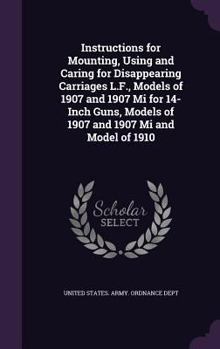 Instructions for Mounting, Using and Caring for Disappearing Carriages L.F., Models of 1907 and 1907 Mi for 14-Inch Guns, Models of 1907 and 1907 Mi and Model of 1910

Scholar SELECT

UNITED STATES. ARMY. ORDNANCE DEPT